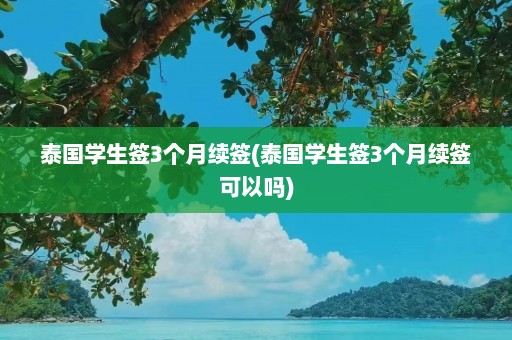 泰国学生签3个月续签(泰国学生签3个月续签可以吗)